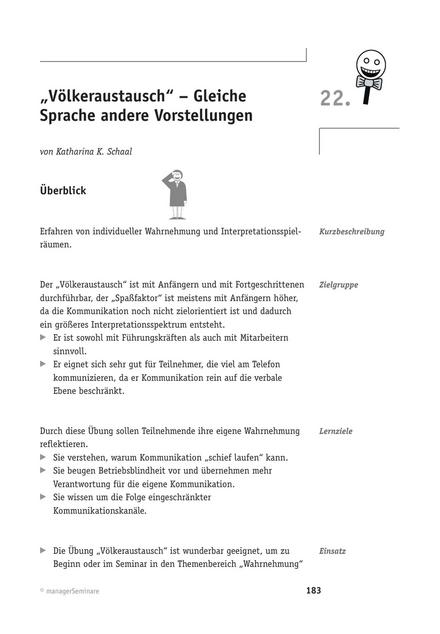 „Völkeraustausch“ – Gleiche Sprache andere Vorstellungen

22.

von Katharina K. Schaal

Überblick

Erfahren von individueller Wahrnehmung und Interpretationsspielräumen.

Kurzbeschreibung

Der „Völkeraustausch“ ist mit Anfängern und mit Fortgeschrittenen durchführbar, der „Spaßfaktor“ ist meistens mit Anfängern höher, da die Kommunikation noch nicht zielorientiert ist und dadurch ein größeres Interpretationsspektrum entsteht.
▶ Er ist sowohl mit Führungskräften als auch mit Mitarbeitern sinnvoll.
▶ Er eignet sich sehr gut für Teilnehmer, die viel am Telefon kommunizieren, da er Kommunikation rein auf die verbale Ebene beschränkt.

Zielgruppe

Durch diese Übung sollen Teilnehmende ihre eigene Wahrnehmung reflektieren.
▶ Sie verstehen, warum Kommunikation „schief laufen“ kann.
▶ Sie beugen Betriebsblindheit vor und übernehmen mehr Verantwortung für die eigene Kommunikation.
▶ Sie wissen um die Folge eingeschränkter Kommunikationskanäle.

Lernziele

▶ Die Übung „Völkeraustausch“ ist wunderbar geeignet, um zu Beginn oder im Seminar in den Themenbereich „Wahrnehmung“

Einsatz

© managerSeminare

183